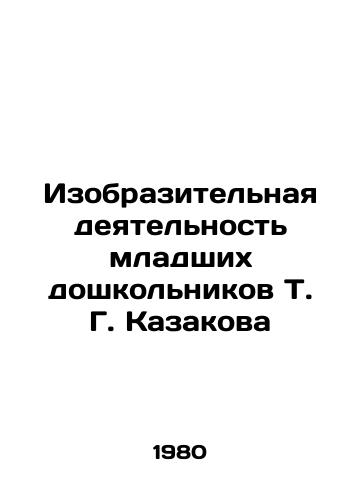 Изобразительная деятельность младших дошкольников Т. Г. Казакова

1980